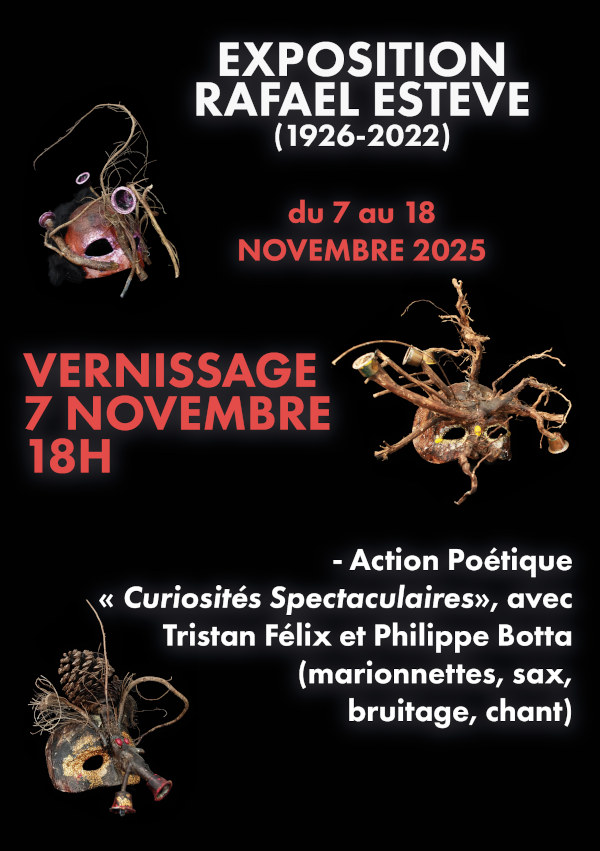 EXPOSITION
RAFAEL ESTEVE
(1926-2022)

du 7 au 18
NOVEMBRE 2025

VERNISSAGE
7 NOVEMBRE
18H

- Action Poétique
« Curiosités Spectaculaires», avec
Tristan Félix et Philippe Botta
(marionnettes, sax,
bruitage, chant)